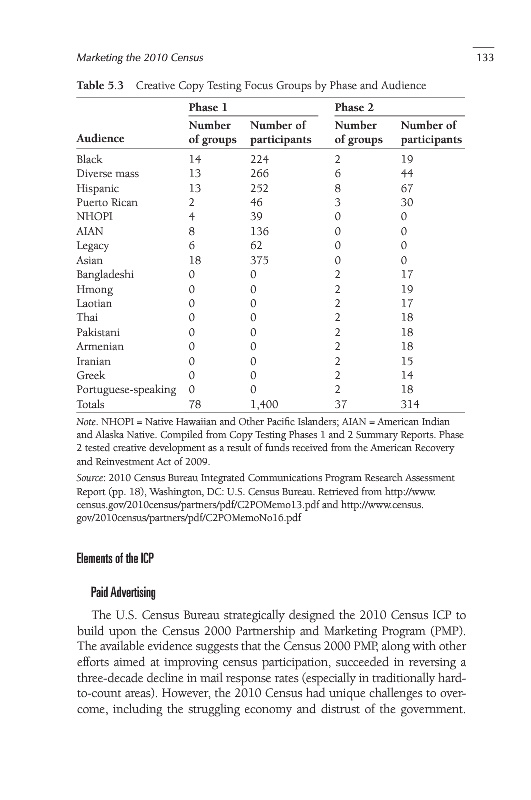 Marketing the 2010 Census

133

Table 5.3 Creative Copy Testing Focus Groups by Phase and Audience

| Audience | Phase 1 Number of groups | Phase 1 Number of participants | Phase 2 Number of groups | Phase 2 Number of participants |
|---|---|---|---|---|
| Black | 14 | 224 | 2 | 19 |
| Diverse mass | 13 | 266 | 6 | 44 |
| Hispanic | 13 | 252 | 8 | 67 |
| Puerto Rican | 2 | 46 | 3 | 30 |
| NHOPI | 4 | 39 | 0 | 0 |
| AIAN | 8 | 136 | 0 | 0 |
| Legacy | 6 | 62 | 0 | 0 |
| Asian | 18 | 375 | 0 | 0 |
| Bangladeshi | 0 | 0 | 2 | 17 |
| Hmong | 0 | 0 | 2 | 19 |
| Laotian | 0 | 0 | 2 | 17 |
| Thai | 0 | 0 | 2 | 18 |
| Pakistani | 0 | 0 | 2 | 18 |
| Armenian | 0 | 0 | 2 | 18 |
| Iranian | 0 | 0 | 2 | 15 |
| Greek | 0 | 0 | 2 | 14 |
| Portuguese-speaking | 0 | 0 | 2 | 18 |
| Totals | 78 | 1,400 | 37 | 314 |

Note. NHOPI = Native Hawaiian and Other Pacific Islanders; AIAN = American Indian and Alaska Native. Compiled from Copy Testing Phases 1 and 2 Summary Reports. Phase 2 tested creative development as a result of funds received from the American Recovery and Reinvestment Act of 2009.

Source: 2010 Census Bureau Integrated Communications Program Research Assessment Report (pp. 18), Washington, DC: U.S. Census Bureau. Retrieved from http://www.census.gov/2010census/partners/pdf/C2POMemo13.pdf and http://www.census.gov/2010census/partners/pdf/C2POMemoNo16.pdf

Elements of the ICP

Paid Advertising

The U.S. Census Bureau strategically designed the 2010 Census ICP to build upon the Census 2000 Partnership and Marketing Program (PMP). The available evidence suggests that the Census 2000 PMP, along with other efforts aimed at improving census participation, succeeded in reversing a three-decade decline in mail response rates (especially in traditionally hard-to-count areas). However, the 2010 Census had unique challenges to overcome, including the struggling economy and distrust of the government.